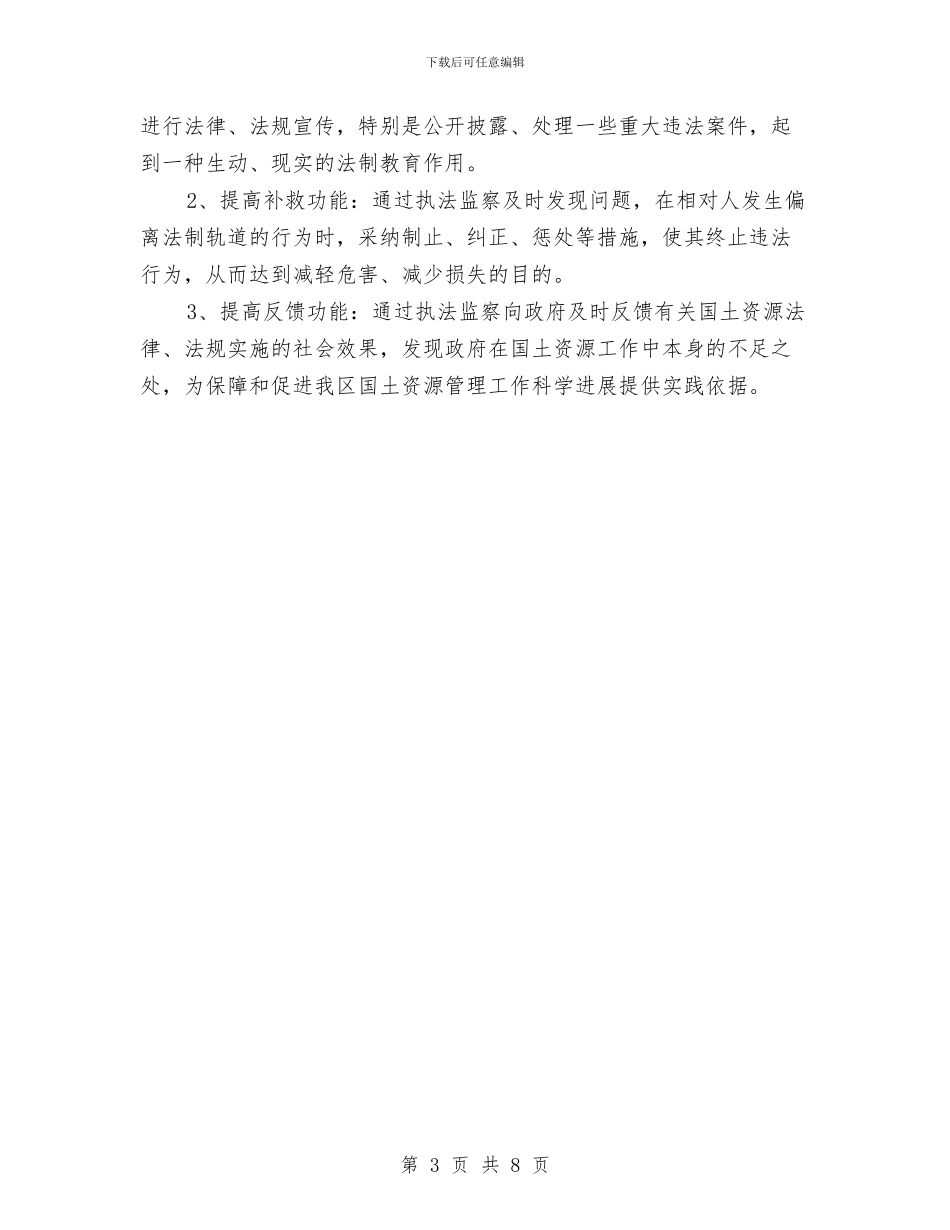 下载后可任意编辑

进行法律、法规宣传，特别是公开披露、处理一些重大违法案件，起到一种生动、现实的法制教育作用。

2、提高补救功能：通过执法监察及时发现问题，在相对人发生偏离法制轨道的行为时，采纳制止、纠正、惩处等措施，使其终止违法行为，从而达到减轻危害、减少损失的目的。

3、提高反馈功能：通过执法监察向政府及时反馈有关国土资源法律、法规实施的社会效果，发现政府在国土资源工作中本身的不足之处，为保障和促进我区国土资源管理工作科学进展提供实践依据。

第 3 页 共 8 页